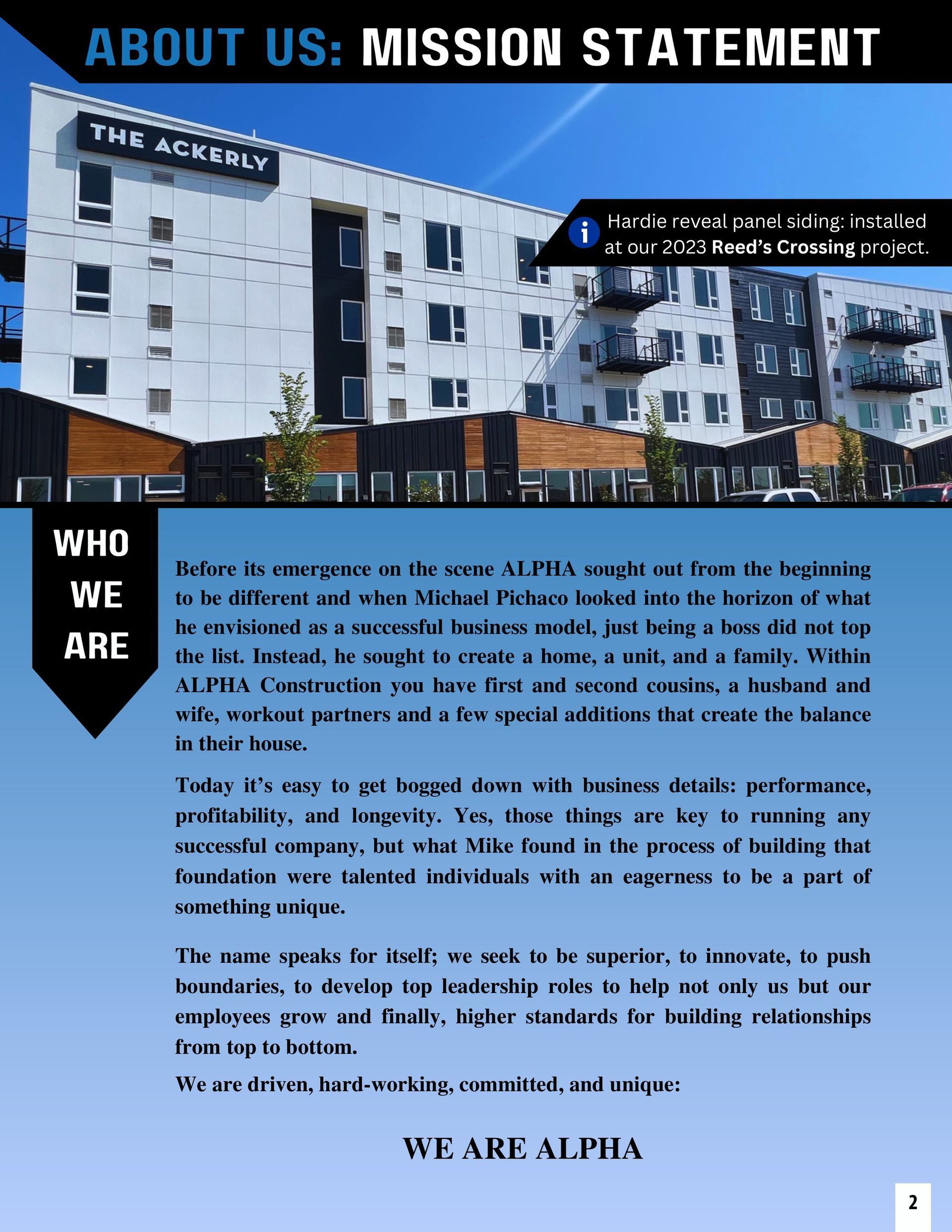 ABOUT US: MISSION STATEMENT

THE ACKERLY

i Hardie reveal panel siding: installed at our 2023 Reed's Crossing project.

WHO WE ARE

Before its emergence on the scene ALPHA sought out from the beginning to be different and when Michael Pichaco looked into the horizon of what he envisioned as a successful business model, just being a boss did not top the list. Instead, he sought to create a home, a unit, and a family. Within ALPHA Construction you have first and second cousins, a husband and wife, workout partners and a few special additions that create the balance in their house.

Today it's easy to get bogged down with business details: performance, profitability, and longevity. Yes, those things are key to running any successful company, but what Mike found in the process of building that foundation were talented individuals with an eagerness to be a part of something unique.

The name speaks for itself; we seek to be superior, to innovate, to push boundaries, to develop top leadership roles to help not only us but our employees grow and finally, higher standards for building relationships from top to bottom.

We are driven, hard-working, committed, and unique:

WE ARE ALPHA

2